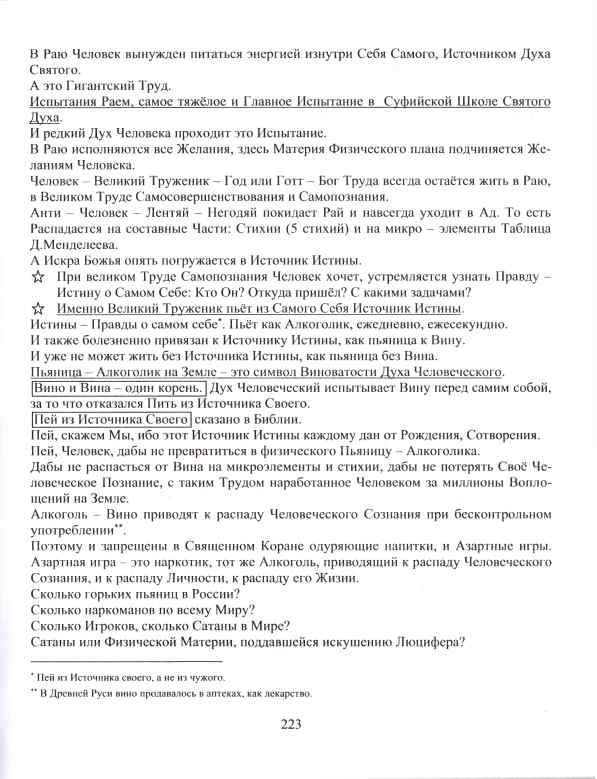 В Раю Человек вынужден питаться энергией изнутри Себя Самого, Источником Духа Святого.
А это Гигантский Труд.
Испытания Раем, самое тяжёлое и Главное Испытание в Суфийской Школе Святого Духа.
И редкий Дух Человека проходит это Испытание.
В Раю исполняются все Желания, здесь Материя Физического плана подчиняется Желаниям Человека.
Человек – Великий Труженик – Год или Готт – Бог Труда всегда остаётся жить в Раю, в Великом Труде Самосовершенствования и Самопознания.
Анти – Человек – Лентяй – Негодяй покидает Рай и навсегда уходит в Ад. То есть Распадается на составные Части: Стихии (5 стихий) и на микро – элементы Таблица Д.Менделеева.
А Искра Божья опять погружается в Источник Истины.
☆ При великом Труде Самопознания Человек хочет, устремляется узнать Правду – Истину о Самом Себе: Кто Он? Откуда пришёл? С какими задачами?
☆ Именно Великий Труженик пьёт из Самого Себя Источник Истины.
Истины – Правды о самом себе*. Пьёт как Алкоголик, ежедневно, ежесекундно.
И также болезненно привязан к Источнику Истины, как пьяница к Вину.
И уже не может жить без Источника Истины, как пьяница без Вина.
Пьяница – Алкоголик на Земле – это символ Виноватости Духа Человеческого.
Вино и Вина – один корень. Дух Человеческий испытывает Вину перед самим собой, за то что отказался Пить из Источника Своего.
Пей из Источника Своего сказано в Библии.
Пей, скажем Мы, ибо этот Источник Истины каждому дан от Рождения, Сотворения.
Пей, Человек, дабы не превратиться в физического Пьяницу – Алкоголика.
Дабы не распасться от Вина на микроэлементы и стихии, дабы не потерять Своё Человеческое Познание, с таким Трудом наработанное Человеком за миллионы Воплощений на Земле.
Алкоголь – Вино приводят к распаду Человеческого Сознания при бесконтрольном употреблении**.
Поэтому и запрещены в Священном Коране одуряющие напитки, и Азартные игры.
Азартная игра – это наркотик, тот же Алкоголь, приводящий к распаду Человеческого Сознания, к распаду Личности, к распаду его Жизни.
Сколько горьких пьяниц в России?
Сколько наркоманов по всему Миру?
Сколько Игроков, сколько Сатаны в Мире?
Сатаны или Физической Материи, поддавшейся искушению Люцифера?

* Пей из Источника своего, а не из чужого.
** В Древней Руси вино продавалось в аптеках, как лекарство.

223